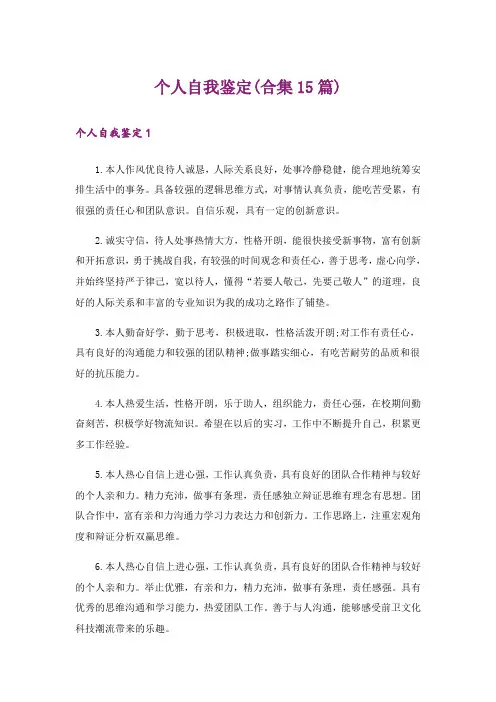 个人自我鉴定(合集15篇)

个人自我鉴定1

1.本人作风优良待人诚恳，人际关系良好，处事冷静稳健，能合理地统筹安排生活中的事务。具备较强的逻辑思维方式，对事情认真负责，能吃苦受累，有很强的责任心和团队意识。自信乐观，具有一定的创新意识。

2.诚实守信，待人处事热情大方，性格开朗，能很快接受新事物，富有创新和开拓意识，勇于挑战自我，有较强的时间观念和责任心，善于思考，虚心向学，并始终坚持严于律己，宽以待人，懂得“若要人敬己，先要己敬人”的道理，良好的人际关系和丰富的专业知识为我的成功之路作了铺垫。

3.本人勤奋好学，勤于思考，积极进取，性格活泼开朗;对工作有责任心，具有良好的沟通能力和较强的团队精神;做事踏实细心，有吃苦耐劳的品质和很好的抗压能力。

4.本人热爱生活，性格开朗，乐于助人，组织能力，责任心强，在校期间勤奋刻苦，积极学好物流知识。希望在以后的实习，工作中不断提升自己，积累更多工作经验。

5.本人热心自信上进心强，工作认真负责，具有良好的团队合作精神与较好的个人亲和力。精力充沛，做事有条理，责任感独立辩证思维有理念有思想。团队合作中，富有亲和力沟通力学习力表达力和创新力。工作思路上，注重宏观角度和辩证分析双赢思维。

6.本人热心自信上进心强，工作认真负责，具有良好的团队合作精神与较好的个人亲和力。举止优雅，有亲和力，精力充沛，做事有条理，责任感强。具有优秀的思维沟通和学习能力，热爱团队工作。善于与人沟通，能够感受前卫文化科技潮流带来的乐趣。